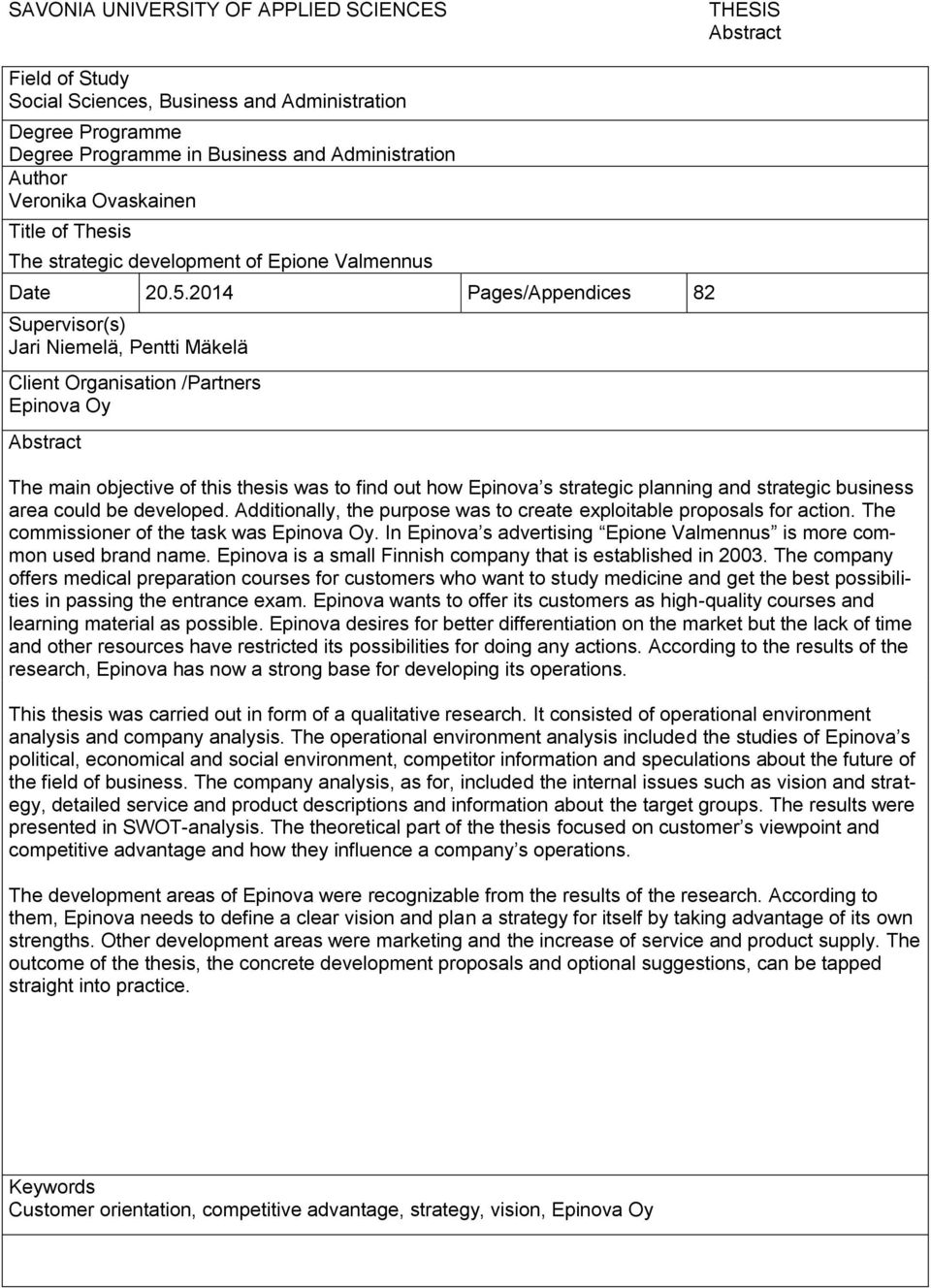 SAVONIA UNIVERSITY OF APPLIED SCIENCES

THESIS
Abstract

Field of Study
Social Sciences, Business and Administration

Degree Programme
Degree Programme in Business and Administration

Author
Veronika Ovaskainen

Title of Thesis
The strategic development of Epione Valmennus

| Date | 20.5.2014 | Pages/Appendices | 82 |
|---|---|---|---|

Supervisor(s)
Jari Niemelä, Pentti Mäkelä

Client Organisation /Partners
Epinova Oy

Abstract

The main objective of this thesis was to find out how Epinova s strategic planning and strategic business area could be developed. Additionally, the purpose was to create exploitable proposals for action. The commissioner of the task was Epinova Oy. In Epinova s advertising Epione Valmennus is more common used brand name. Epinova is a small Finnish company that is established in 2003. The company offers medical preparation courses for customers who want to study medicine and get the best possibilities in passing the entrance exam. Epinova wants to offer its customers as high-quality courses and learning material as possible. Epinova desires for better differentiation on the market but the lack of time and other resources have restricted its possibilities for doing any actions. According to the results of the research, Epinova has now a strong base for developing its operations.

This thesis was carried out in form of a qualitative research. It consisted of operational environment analysis and company analysis. The operational environment analysis included the studies of Epinova s political, economical and social environment, competitor information and speculations about the future of the field of business. The company analysis, as for, included the internal issues such as vision and strategy, detailed service and product descriptions and information about the target groups. The results were presented in SWOT-analysis. The theoretical part of the thesis focused on customer s viewpoint and competitive advantage and how they influence a company s operations.

The development areas of Epinova were recognizable from the results of the research. According to them, Epinova needs to define a clear vision and plan a strategy for itself by taking advantage of its own strengths. Other development areas were marketing and the increase of service and product supply. The outcome of the thesis, the concrete development proposals and optional suggestions, can be tapped straight into practice.

Keywords
Customer orientation, competitive advantage, strategy, vision, Epinova Oy